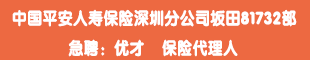 中国平安人寿保险深圳分公司坂田81732部

急聘：优才　保险代理人